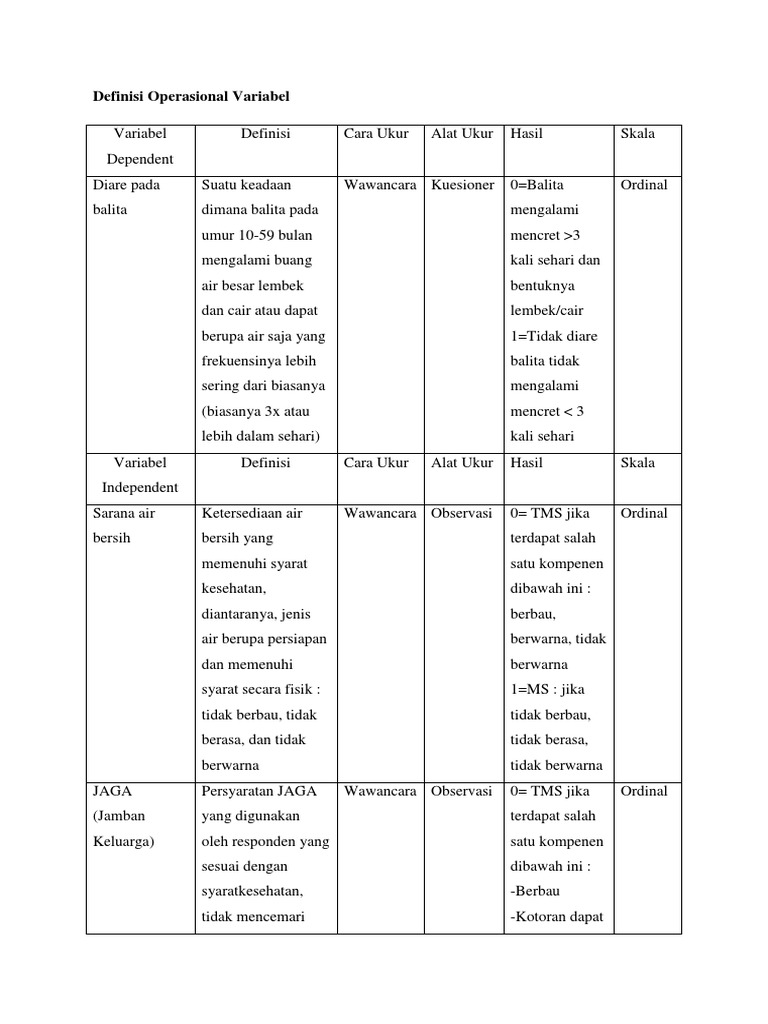 Definisi Operasional Variabel

| Variabel Dependent | Definisi | Cara Ukur | Alat Ukur | Hasil | Skala |
|---|---|---|---|---|---|
| Diare pada balita | Suatu keadaan dimana balita pada umur 10-59 bulan mengalami buang air besar lembek dan cair atau dapat berupa air saja yang frekuensinya lebih sering dari biasanya (biasanya 3x atau lebih dalam sehari) | Wawancara | Kuesioner | 0=Balita mengalami mencret >3 kali sehari dan bentuknya lembek/cair 1=Tidak diare balita tidak mengalami mencret < 3 kali sehari | Ordinal |
| Variabel Independent | Definisi | Cara Ukur | Alat Ukur | Hasil | Skala |
| Sarana air bersih | Ketersediaan air bersih yang memenuhi syarat kesehatan, diantaranya, jenis air berupa persiapan dan memenuhi syarat secara fisik : tidak berbau, tidak berasa, dan tidak berwarna | Wawancara | Observasi | 0= TMS jika terdapat salah satu kompenen dibawah ini : berbau, berwarna, tidak berwarna 1=MS : jika tidak berbau, tidak berasa, tidak berwarna | Ordinal |
| JAGA (Jamban Keluarga) | Persyaratan JAGA yang digunakan oleh responden yang sesuai dengan syaratkesehatan, tidak mencemari | Wawancara | Observasi | 0= TMS jika terdapat salah satu kompenen dibawah ini : -Berbau -Kotoran dapat | Ordinal |